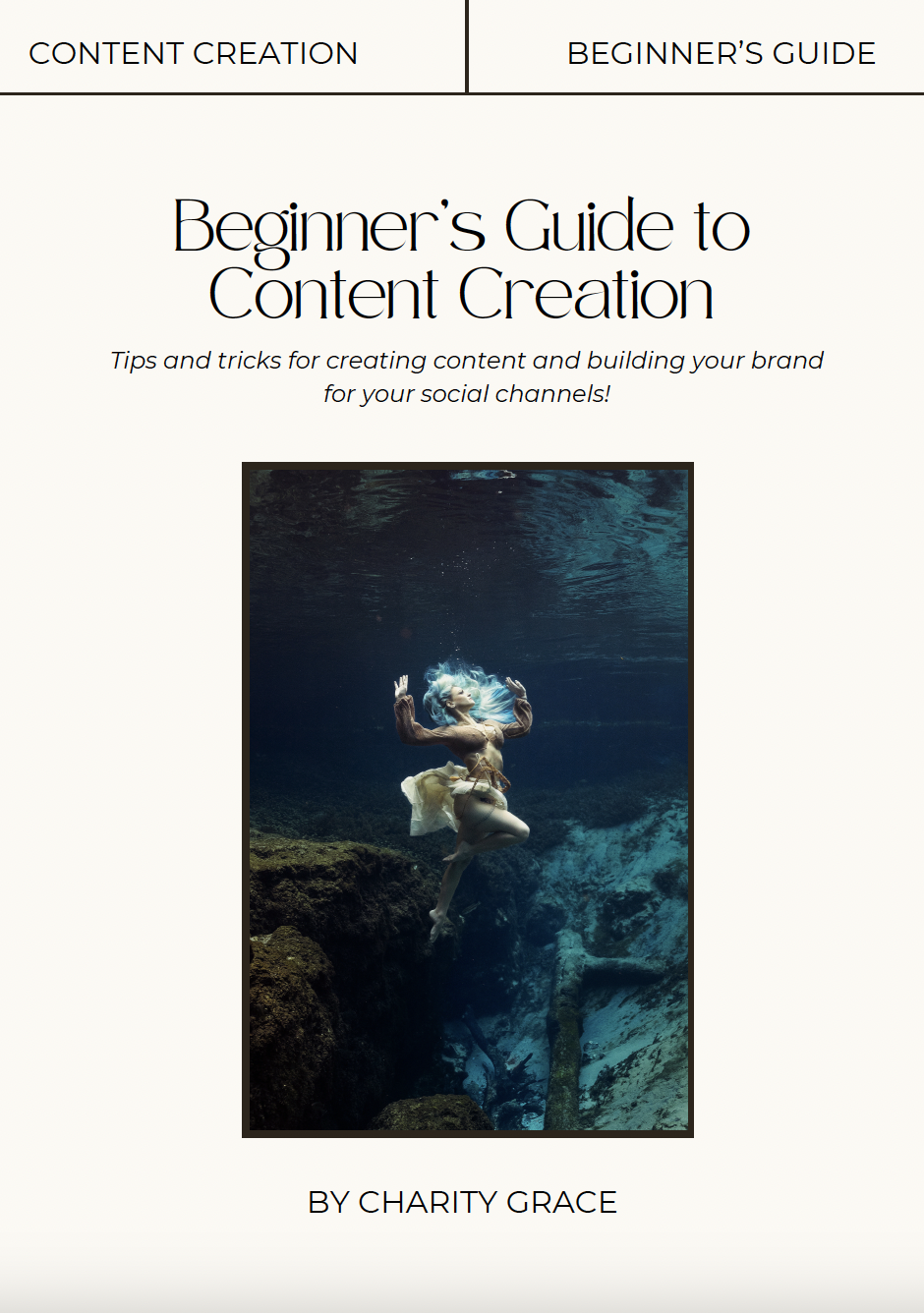 CONTENT CREATION

BEGINNER'S GUIDE

Beginner's Guide to Content Creation

Tips and tricks for creating content and building your brand for your social channels!

BY CHARITY GRACE